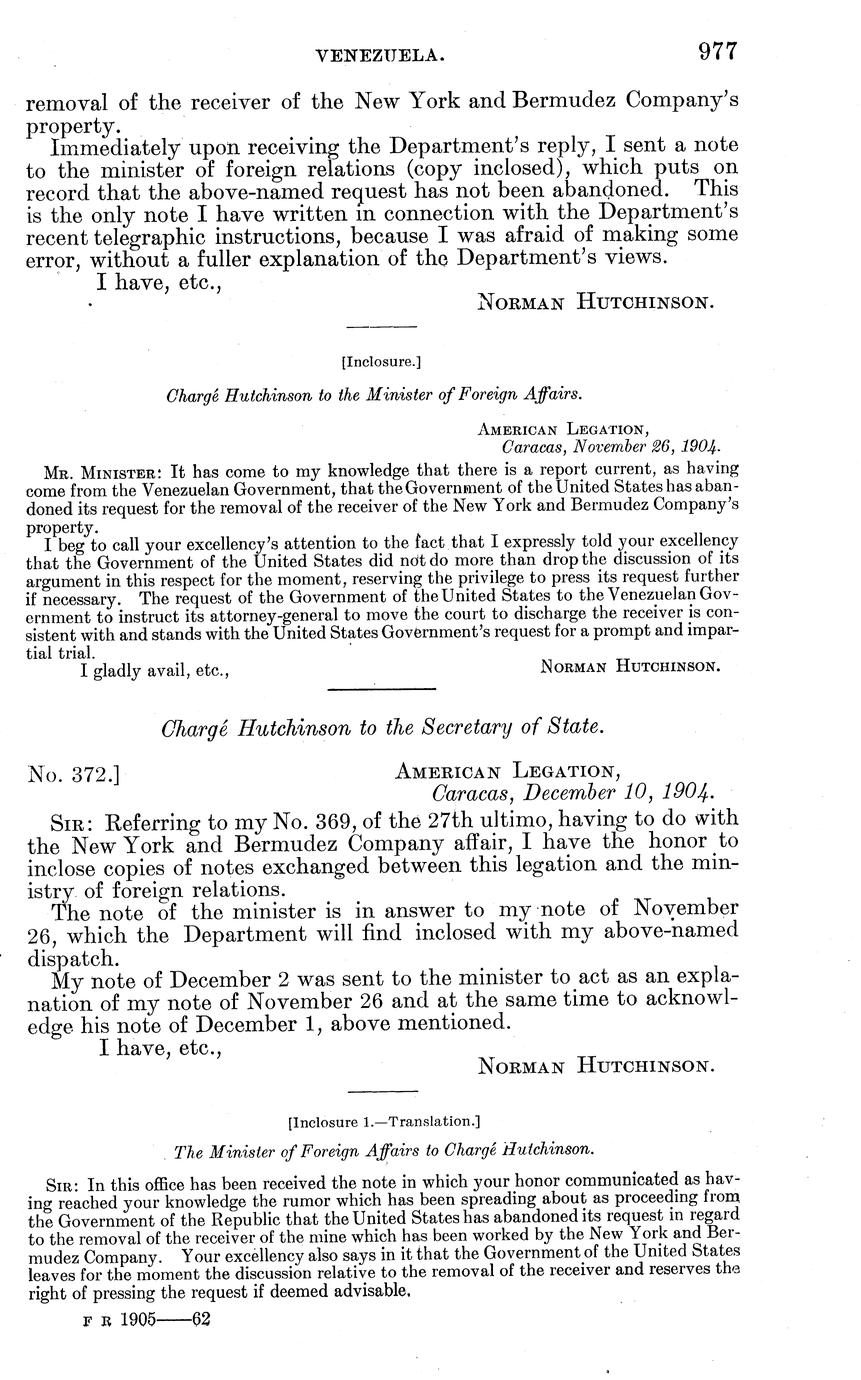 VENEZUELA. 977

removal of the receiver of the New York and Bermudez Company's property.

Immediately upon receiving the Department's reply, I sent a note to the minister of foreign relations (copy inclosed), which puts on record that the above-named request has not been abandoned. This is the only note I have written in connection with the Department's recent telegraphic instructions, because I was afraid of making some error, without a fuller explanation of the Department's views.

I have, etc.,

NORMAN HUTCHINSON.

[Inclosure.]

Chargé Hutchinson to the Minister of Foreign Affairs.

AMERICAN LEGATION,
Caracas, November 26, 1904.

MR. MINISTER: It has come to my knowledge that there is a report current, as having come from the Venezuelan Government, that the Government of the United States has abandoned its request for the removal of the receiver of the New York and Bermudez Company's property.

I beg to call your excellency's attention to the fact that I expressly told your excellency that the Government of the United States did not do more than drop the discussion of its argument in this respect for the moment, reserving the privilege to press its request further if necessary. The request of the Government of the United States to the Venezuelan Government to instruct its attorney-general to move the court to discharge the receiver is consistent with and stands with the United States Government's request for a prompt and impartial trial.

I gladly avail, etc.,

NORMAN HUTCHINSON.

Chargé Hutchinson to the Secretary of State.

No. 372.]

AMERICAN LEGATION,
Caracas, December 10, 1904.

SIR: Referring to my No. 369, of the 27th ultimo, having to do with the New York and Bermudez Company affair, I have the honor to inclose copies of notes exchanged between this legation and the ministry of foreign relations.

The note of the minister is in answer to my note of November 26, which the Department will find inclosed with my above-named dispatch.

My note of December 2 was sent to the minister to act as an explanation of my note of November 26 and at the same time to acknowledge his note of December 1, above mentioned.

I have, etc.,

NORMAN HUTCHINSON.

[Inclosure 1.—Translation.]

The Minister of Foreign Affairs to Chargé Hutchinson.

SIR: In this office has been received the note in which your honor communicated as having reached your knowledge the rumor which has been spreading about as proceeding from the Government of the Republic that the United States has abandoned its request in regard to the removal of the receiver of the mine which has been worked by the New York and Bermudez Company. Your excellency also says in it that the Government of the United States leaves for the moment the discussion relative to the removal of the receiver and reserves the right of pressing the request if deemed advisable.

F R 1905——62